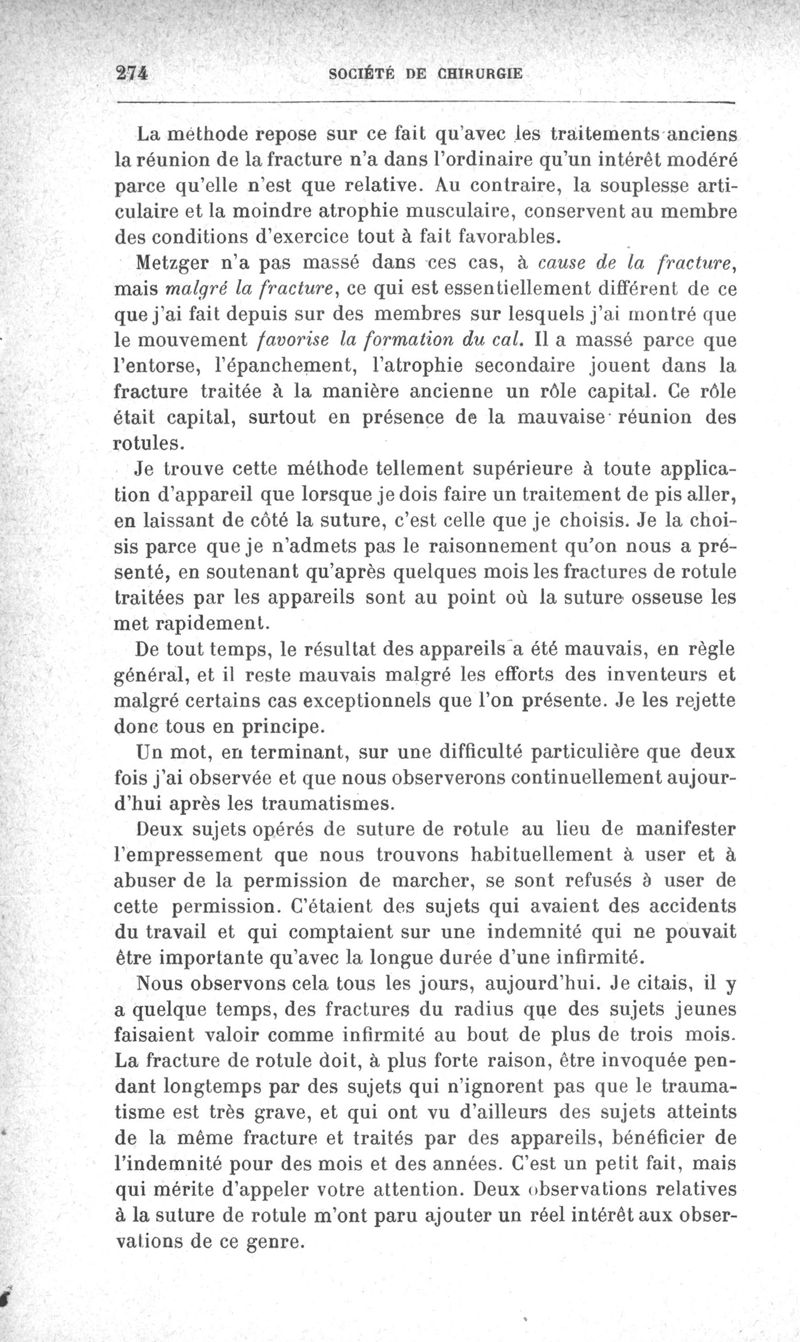 274 SOCIÉTÉ DE CHIRURGIE

La méthode repose sur ce fait qu'avec les traitements anciens la réunion de la fracture n'a dans l'ordinaire qu'un intérêt modéré parce qu'elle n'est que relative. Au contraire, la souplesse articulaire et la moindre atrophie musculaire, conservent au membre des conditions d'exercice tout à fait favorables.

Metzger n'a pas massé dans ces cas, à cause de la fracture, mais malgré la fracture, ce qui est essentiellement différent de ce que j'ai fait depuis sur des membres sur lesquels j'ai montré que le mouvement favorise la formation du cal. Il a massé parce que l'entorse, l'épanchement, l'atrophie secondaire jouent dans la fracture traitée à la manière ancienne un rôle capital. Ce rôle était capital, surtout en présence de la mauvaise réunion des rotules.

Je trouve cette méthode tellement supérieure à toute application d'appareil que lorsque je dois faire un traitement de pis aller, en laissant de côté la suture, c'est celle que je choisis. Je la choisis parce que je n'admets pas le raisonnement qu'on nous a présenté, en soutenant qu'après quelques mois les fractures de rotule traitées par les appareils sont au point où la suture osseuse les met rapidement.

De tout temps, le résultat des appareils a été mauvais, en règle général, et il reste mauvais malgré les efforts des inventeurs et malgré certains cas exceptionnels que l'on présente. Je les rejette donc tous en principe.

Un mot, en terminant, sur une difficulté particulière que deux fois j'ai observée et que nous observerons continuellement aujourd'hui après les traumatismes.

Deux sujets opérés de suture de rotule au lieu de manifester l'empressement que nous trouvons habituellement à user et à abuser de la permission de marcher, se sont refusés à user de cette permission. C'étaient des sujets qui avaient des accidents du travail et qui comptaient sur une indemnité qui ne pouvait être importante qu'avec la longue durée d'une infirmité.

Nous observons cela tous les jours, aujourd'hui. Je citais, il y a quelque temps, des fractures du radius que des sujets jeunes faisaient valoir comme infirmité au bout de plus de trois mois. La fracture de rotule doit, à plus forte raison, être invoquée pendant longtemps par des sujets qui n'ignorent pas que le traumatisme est très grave, et qui ont vu d'ailleurs des sujets atteints de la même fracture et traités par des appareils, bénéficier de l'indemnité pour des mois et des années. C'est un petit fait, mais qui mérite d'appeler votre attention. Deux observations relatives à la suture de rotule m'ont paru ajouter un réel intérêt aux observations de ce genre.